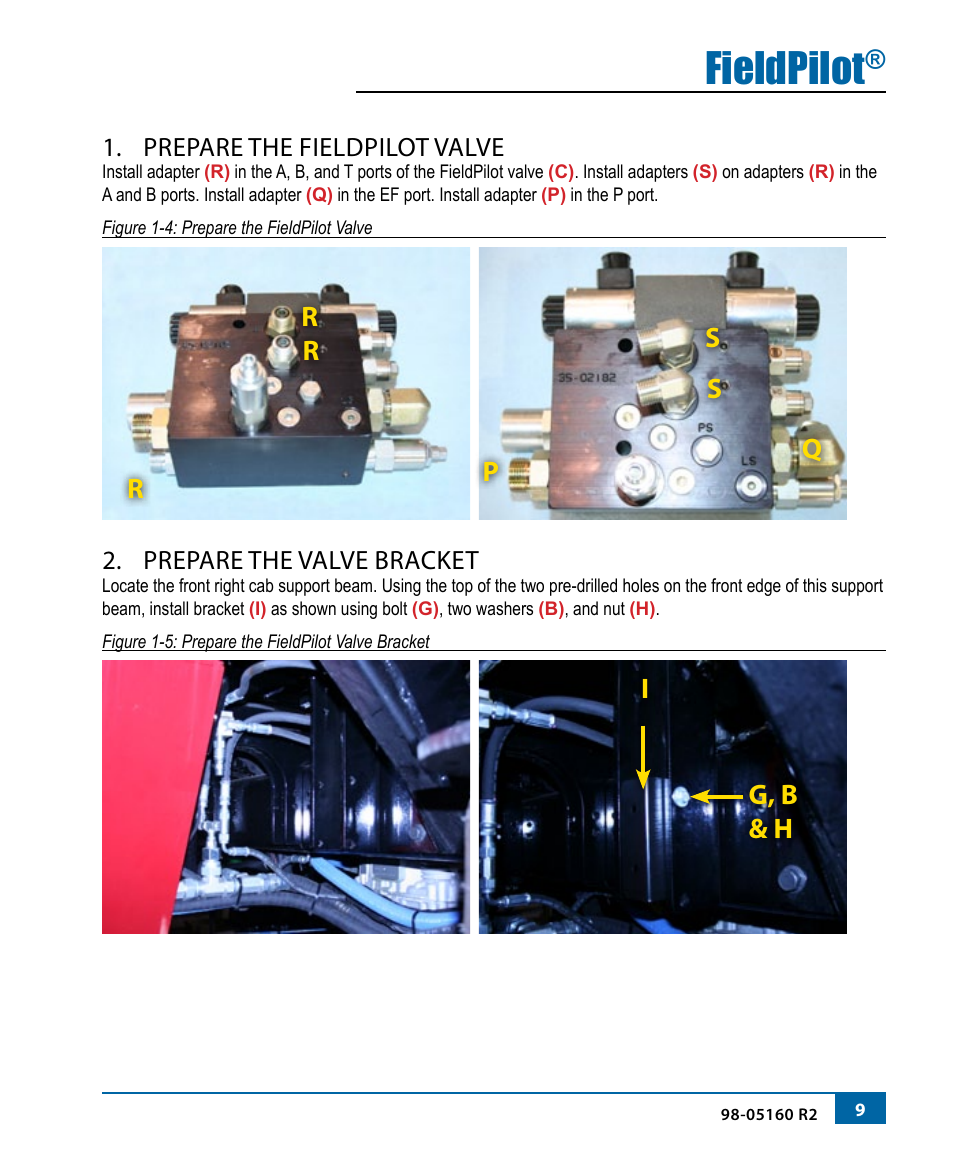 FieldPilot®

1. PREPARE THE FIELDPILOT VALVE

Install adapter (R) in the A, B, and T ports of the FieldPilot valve (C). Install adapters (S) on adapters (R) in the A and B ports. Install adapter (Q) in the EF port. Install adapter (P) in the P port.

Figure 1-4: Prepare the FieldPilot Valve

R
R
R
S
S
35-02182
PS
LS
Q
P

2. PREPARE THE VALVE BRACKET

Locate the front right cab support beam. Using the top of the two pre-drilled holes on the front edge of this support beam, install bracket (I) as shown using bolt (G), two washers (B), and nut (H).

Figure 1-5: Prepare the FieldPilot Valve Bracket

I
G, B & H

98-05160 R2
9